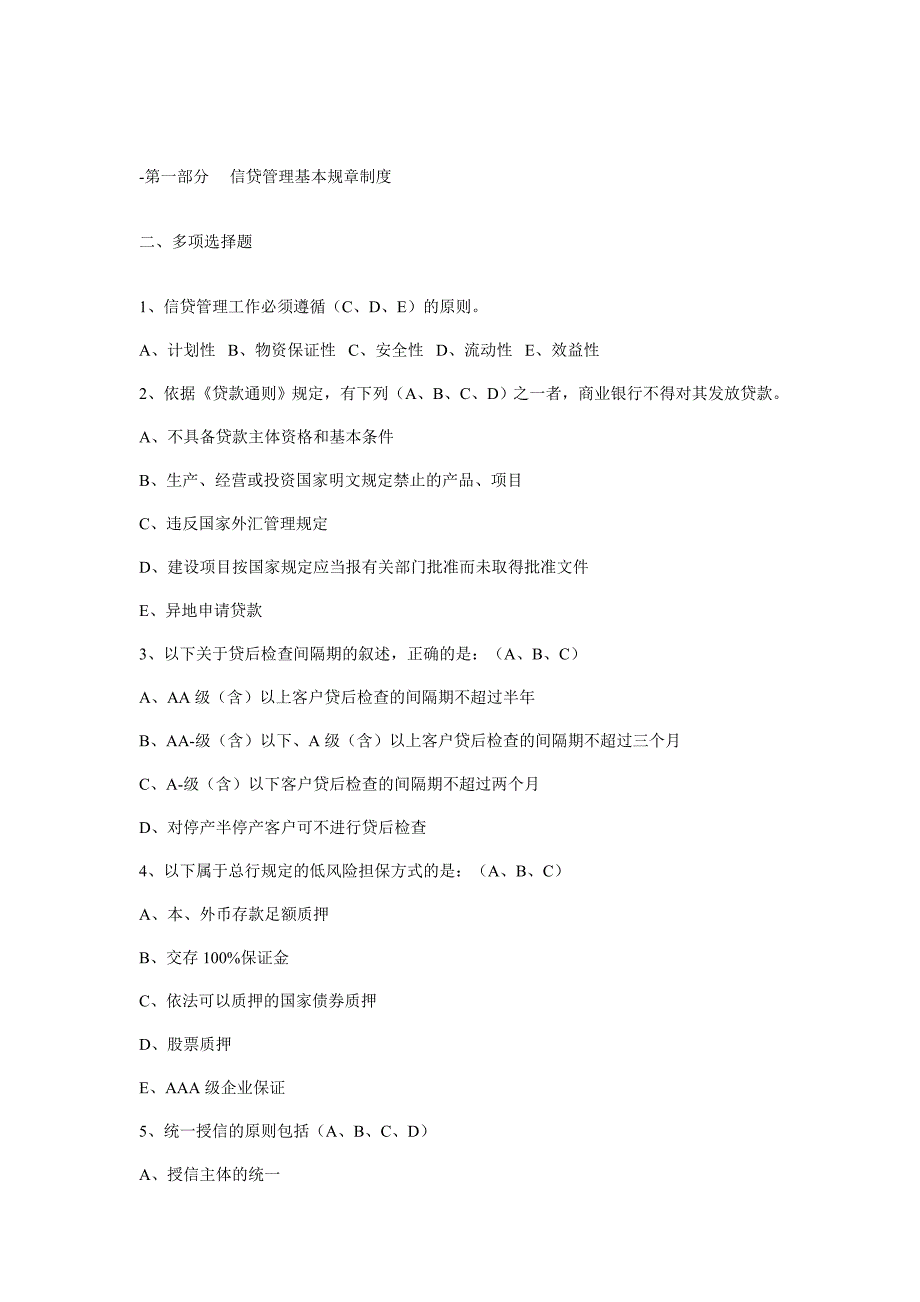 -第一部分　信贷管理基本规章制度

二、多项选择题

1、信贷管理工作必须遵循（C、D、E）的原则。

A、计划性 B、物资保证性 C、安全性 D、流动性 E、效益性

2、依据《贷款通则》规定，有下列（A、B、C、D）之一者，商业银行不得对其发放贷款。

A、不具备贷款主体资格和基本条件

B、生产、经营或投资国家明文规定禁止的产品、项目

C、违反国家外汇管理规定

D、建设项目按国家规定应当报有关部门批准而未取得批准文件

E、异地申请贷款

3、以下关于贷后检查间隔期的叙述，正确的是：（A、B、C）

A、AA 级（含）以上客户贷后检查的间隔期不超过半年

B、AA-级（含）以下、A 级（含）以上客户贷后检查的间隔期不超过三个月

C、A-级（含）以下客户贷后检查的间隔期不超过两个月

D、对停产半停产客户可不进行贷后检查

4、以下属于总行规定的低风险担保方式的是：（A、B、C）

A、本、外币存款足额质押

B、交存 100%保证金

C、依法可以质押的国家债券质押

D、股票质押

E、AAA 级企业保证

5、统一授信的原则包括（A、B、C、D）

A、授信主体的统一